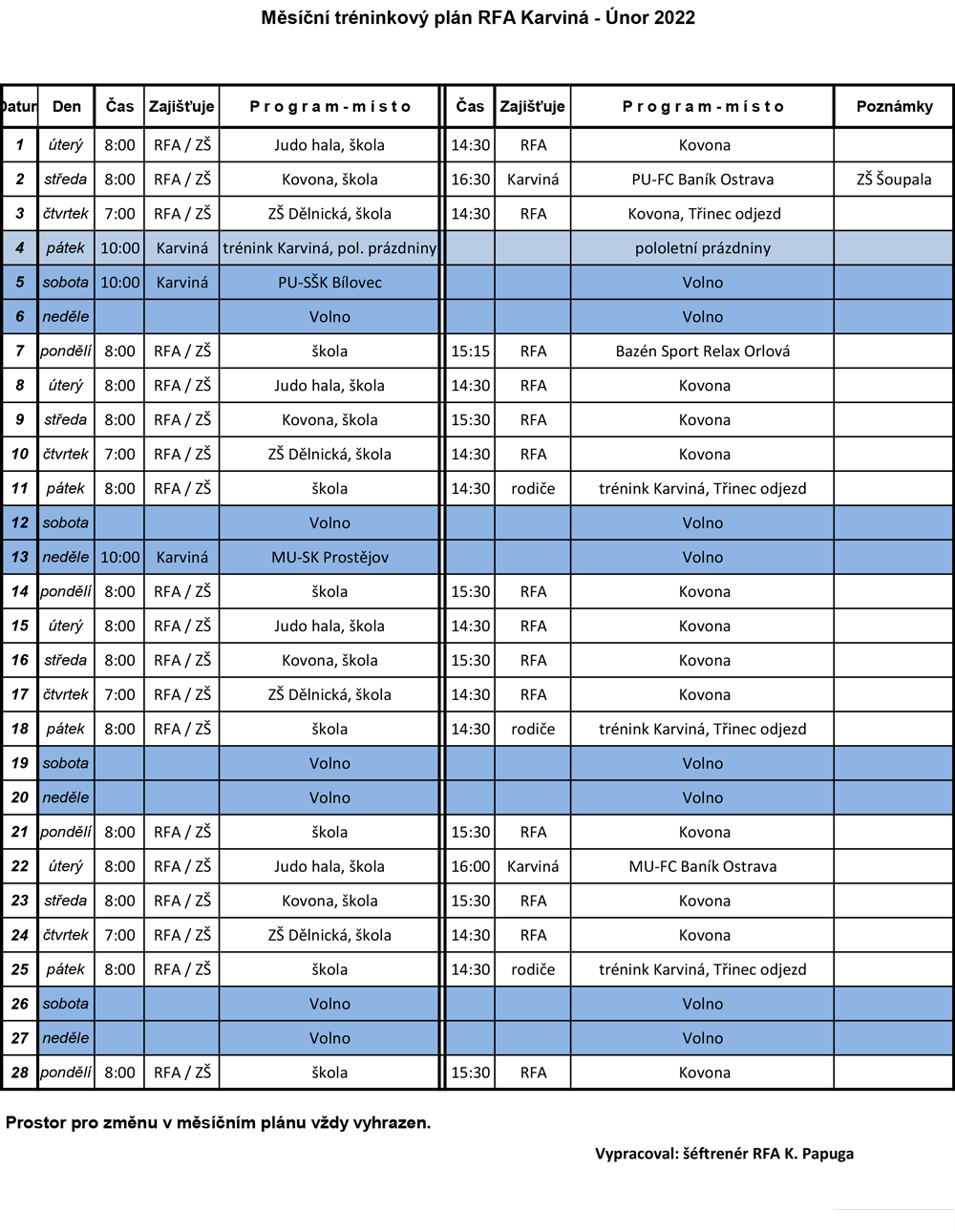 Měsíční tréninkový plán RFA Karviná - Únor 2022

| Datum | Den | Čas | Zajišťuje | Program - místo | Čas | Zajišťuje | Program - místo | Poznámky |
|---|---|---|---|---|---|---|---|---|
| 1 | úterý | 8:00 | RFA / ZŠ | Judo hala, škola | 14:30 | RFA | Kovona | |
| 2 | středa | 8:00 | RFA / ZŠ | Kovona, škola | 16:30 | Karviná | PU-FC Baník Ostrava | ZŠ Šoupala |
| 3 | čtvrtek | 7:00 | RFA / ZŠ | ZŠ Dělnická, škola | 14:30 | RFA | Kovona, Třinec odjezd | |
| 4 | pátek | 10:00 | Karviná | trénink Karviná, pol. prázdniny | | | pololetní prázdniny | |
| 5 | sobota | 10:00 | Karviná | PU-SŠK Bílovec | | | Volno | |
| 6 | neděle | | | Volno | | | Volno | |
| 7 | pondělí | 8:00 | RFA / ZŠ | škola | 15:15 | RFA | Bazén Sport Relax Orlová | |
| 8 | úterý | 8:00 | RFA / ZŠ | Judo hala, škola | 14:30 | RFA | Kovona | |
| 9 | středa | 8:00 | RFA / ZŠ | Kovona, škola | 15:30 | RFA | Kovona | |
| 10 | čtvrtek | 7:00 | RFA / ZŠ | ZŠ Dělnická, škola | 14:30 | RFA | Kovona | |
| 11 | pátek | 8:00 | RFA / ZŠ | škola | 14:30 | rodiče | trénink Karviná, Třinec odjezd | |
| 12 | sobota | | | Volno | | | Volno | |
| 13 | neděle | 10:00 | Karviná | MU-SK Prostějov | | | Volno | |
| 14 | pondělí | 8:00 | RFA / ZŠ | škola | 15:30 | RFA | Kovona | |
| 15 | úterý | 8:00 | RFA / ZŠ | Judo hala, škola | 14:30 | RFA | Kovona | |
| 16 | středa | 8:00 | RFA / ZŠ | Kovona, škola | 15:30 | RFA | Kovona | |
| 17 | čtvrtek | 7:00 | RFA / ZŠ | ZŠ Dělnická, škola | 14:30 | RFA | Kovona | |
| 18 | pátek | 8:00 | RFA / ZŠ | škola | 14:30 | rodiče | trénink Karviná, Třinec odjezd | |
| 19 | sobota | | | Volno | | | Volno | |
| 20 | neděle | | | Volno | | | Volno | |
| 21 | pondělí | 8:00 | RFA / ZŠ | škola | 15:30 | RFA | Kovona | |
| 22 | úterý | 8:00 | RFA / ZŠ | Judo hala, škola | 16:00 | Karviná | MU-FC Baník Ostrava | |
| 23 | středa | 8:00 | RFA / ZŠ | Kovona, škola | 15:30 | RFA | Kovona | |
| 24 | čtvrtek | 7:00 | RFA / ZŠ | ZŠ Dělnická, škola | 14:30 | RFA | Kovona | |
| 25 | pátek | 8:00 | RFA / ZŠ | škola | 14:30 | rodiče | trénink Karviná, Třinec odjezd | |
| 26 | sobota | | | Volno | | | Volno | |
| 27 | neděle | | | Volno | | | Volno | |
| 28 | pondělí | 8:00 | RFA / ZŠ | škola | 15:30 | RFA | Kovona | |

Prostor pro změnu v měsíčním plánu vždy vyhrazen.

Vypracoval: šéftrenér RFA K. Papuga